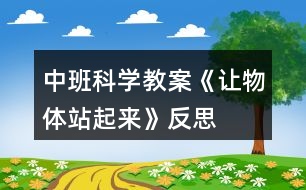 中班科学教案《让物体站起来》反思